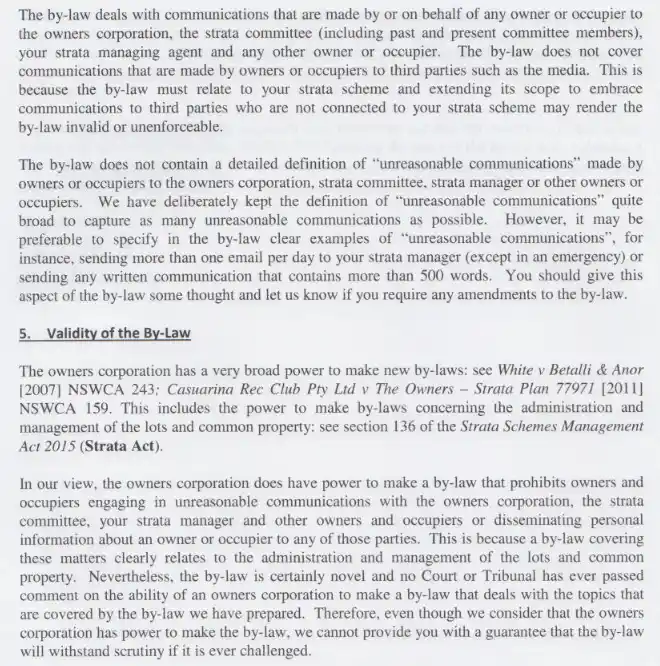 The by-law deals with communications that are made by or on behalf of any owner or occupier to the owners corporation, the strata committee (including past and present committee members), your strata managing agent and any other owner or occupier. The by-law does not cover communications that are made by owners or occupiers to third parties such as the media. This is because the by-law must relate to your strata scheme and extending its scope to embrace communications to third parties who are not connected to your strata scheme may render the by-law invalid or unenforceable.

The by-law does not contain a detailed definition of "unreasonable communications" made by owners or occupiers to the owners corporation, strata committee, strata manager or other owners or occupiers. We have deliberately kept the definition of "unreasonable communications" quite broad to capture as many unreasonable communications as possible. However, it may be preferable to specify in the by-law clear examples of "unreasonable communications", for instance, sending more than one email per day to your strata manager (except in an emergency) or sending any written communication that contains more than 500 words. You should give this aspect of the by-law some thought and let us know if you require any amendments to the by-law.

5. Validity of the By-Law

The owners corporation has a very broad power to make new by-laws: see White v Betalli & Anor [2007] NSWCA 243; Casuarina Rec Club Pty Ltd v The Owners – Strata Plan 77971 [2011] NSWCA 159. This includes the power to make by-laws concerning the administration and management of the lots and common property: see section 136 of the Strata Schemes Management Act 2015 (Strata Act).

In our view, the owners corporation does have power to make a by-law that prohibits owners and occupiers engaging in unreasonable communications with the owners corporation, the strata committee, your strata manager and other owners and occupiers or disseminating personal information about an owner or occupier to any of those parties. This is because a by-law covering these matters clearly relates to the administration and management of the lots and common property. Nevertheless, the by-law is certainly novel and no Court or Tribunal has ever passed comment on the ability of an owners corporation to make a by-law that deals with the topics that are covered by the by-law we have prepared. Therefore, even though we consider that the owners corporation has power to make the by-law, we cannot provide you with a guarantee that the by-law will withstand scrutiny if it is ever challenged.